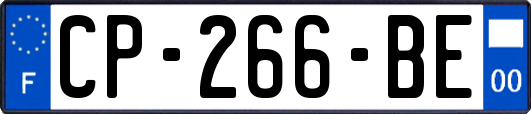 F
CP-266-BE
00